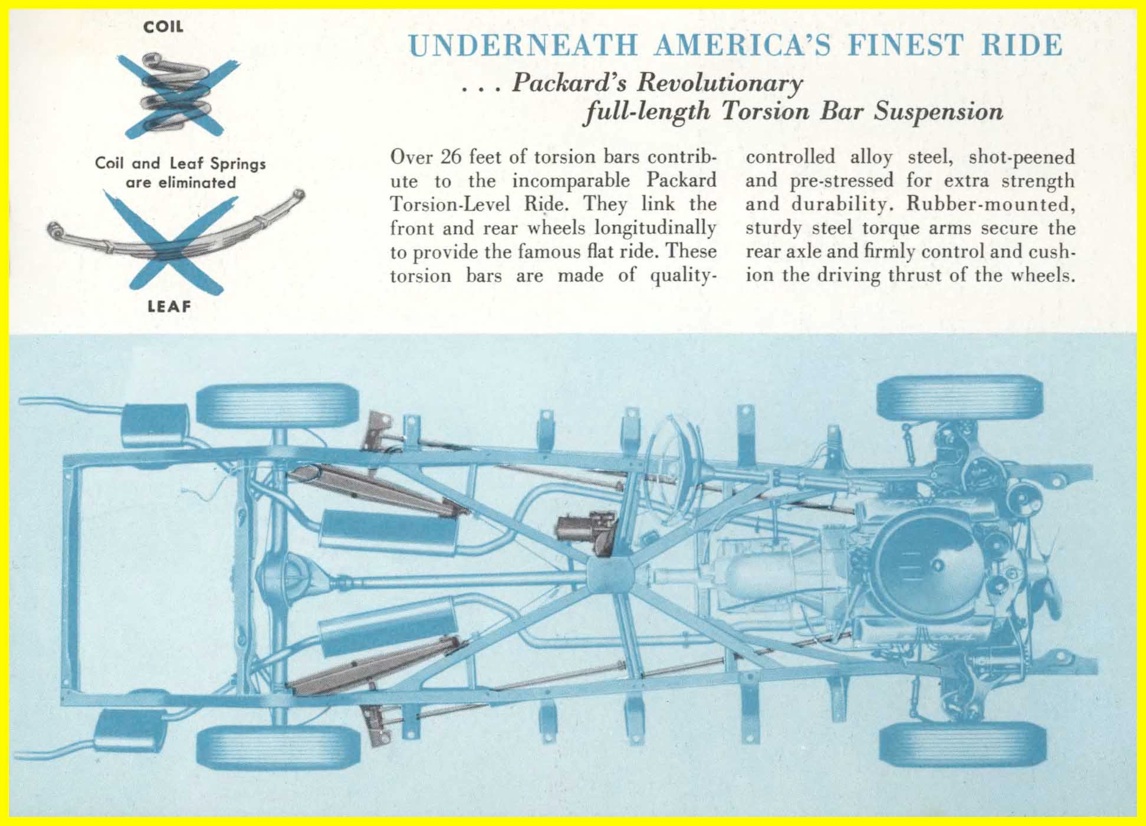 COIL

Coil and Leaf Springs are eliminated

LEAF

UNDERNEATH AMERICA'S FINEST RIDE

. . . Packard's Revolutionary full-length Torsion Bar Suspension

Over 26 feet of torsion bars contribute to the incomparable Packard Torsion-Level Ride. They link the front and rear wheels longitudinally to provide the famous flat ride. These torsion bars are made of quality-controlled alloy steel, shot-peened and pre-stressed for extra strength and durability. Rubber-mounted, sturdy steel torque arms secure the rear axle and firmly control and cushion the driving thrust of the wheels.